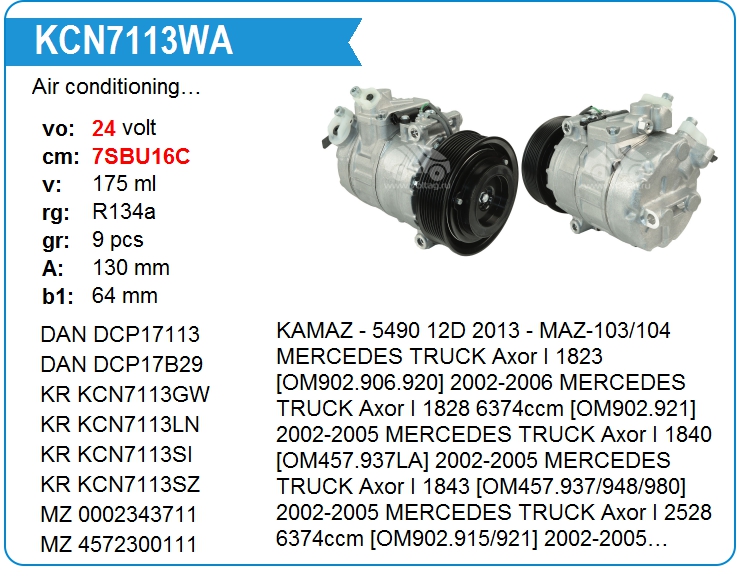 KCN7113WA

Air conditioning…

vo: 24 volt
cm: 7SBU16C
v: 175 ml
rg: R134a
gr: 9 pcs
A: 130 mm
b1: 64 mm

DAN DCP17113
DAN DCP17B29
KR KCN7113GW
KR KCN7113LN
KR KCN7113SI
KR KCN7113SZ
MZ 0002343711
MZ 4572300111

KAMAZ - 5490 12D 2013 - MAZ-103/104 MERCEDES TRUCK Axor I 1823 [OM902.906.920] 2002-2006 MERCEDES TRUCK Axor I 1828 6374ccm [OM902.921] 2002-2005 MERCEDES TRUCK Axor I 1840 [OM457.937LA] 2002-2005 MERCEDES TRUCK Axor I 1843 [OM457.937/948/980] 2002-2005 MERCEDES TRUCK Axor I 2528 6374ccm [OM902.915/921] 2002-2005…